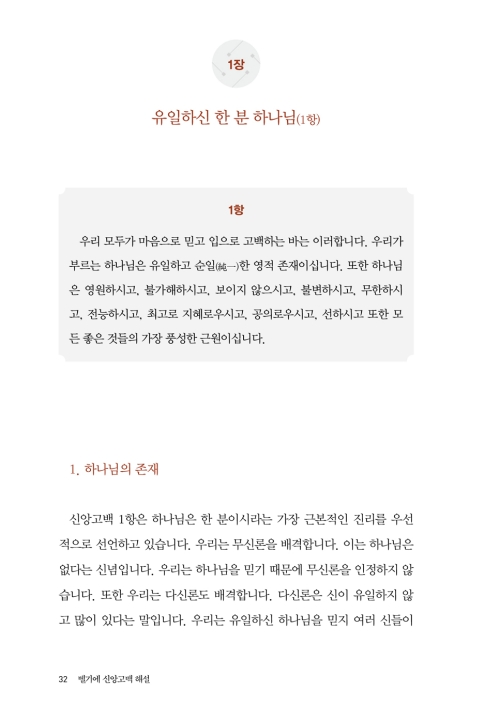 1장

유일하신 한 분 하나님(1항)

1항

우리 모두가 마음으로 믿고 입으로 고백하는 바는 이러합니다. 우리가 부르는 하나님은 유일하고 순일(純一)한 영적 존재이십니다. 또한 하나님은 영원하시고, 불가해하시고, 보이지 않으시고, 불변하시고, 무한하시고, 전능하시고, 최고로 지혜로우시고, 공의로우시고, 선하시고 또한 모든 좋은 것들의 가장 풍성한 근원이십니다.

1. 하나님의 존재

신앙고백 1항은 하나님은 한 분이시라는 가장 근본적인 진리를 우선적으로 선언하고 있습니다. 우리는 무신론을 배격합니다. 이는 하나님은 없다는 신념입니다. 우리는 하나님을 믿기 때문에 무신론을 인정하지 않습니다. 또한 우리는 다신론도 배격합니다. 다신론은 신이 유일하지 않고 많이 있다는 말입니다. 우리는 유일하신 하나님을 믿지 여러 신들이

32 벨기에 신앙고백 해설